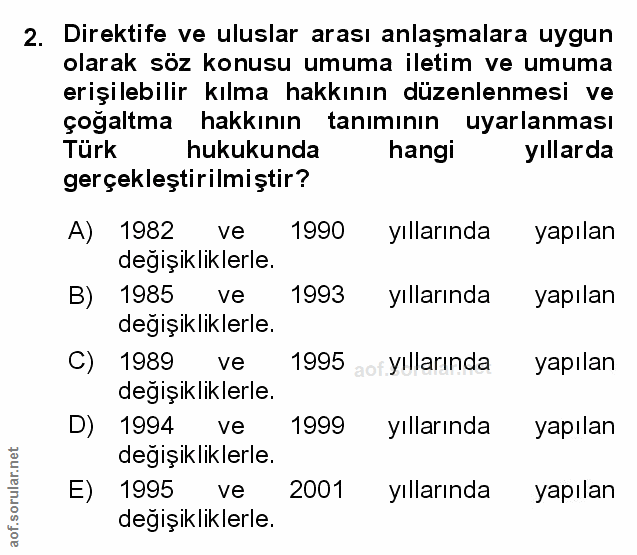 2. Direktife ve uluslar arası anlaşmalara uygun olarak söz konusu umuma iletim ve umuma erişilebilir kılma hakkının düzenlenmesi ve çoğaltma hakkının tanımının uyarlanması Türk hukukunda hangi yıllarda gerçekleştirilmiştir?

A) 1982 ve 1990 yıllarında yapılan değişikliklerle.

B) 1985 ve 1993 yıllarında yapılan değişikliklerle.

C) 1989 ve 1995 yıllarında yapılan değişikliklerle.

D) 1994 ve 1999 yıllarında yapılan değişikliklerle.

E) 1995 ve 2001 yıllarında yapılan değişikliklerle.

aof.sorular.net